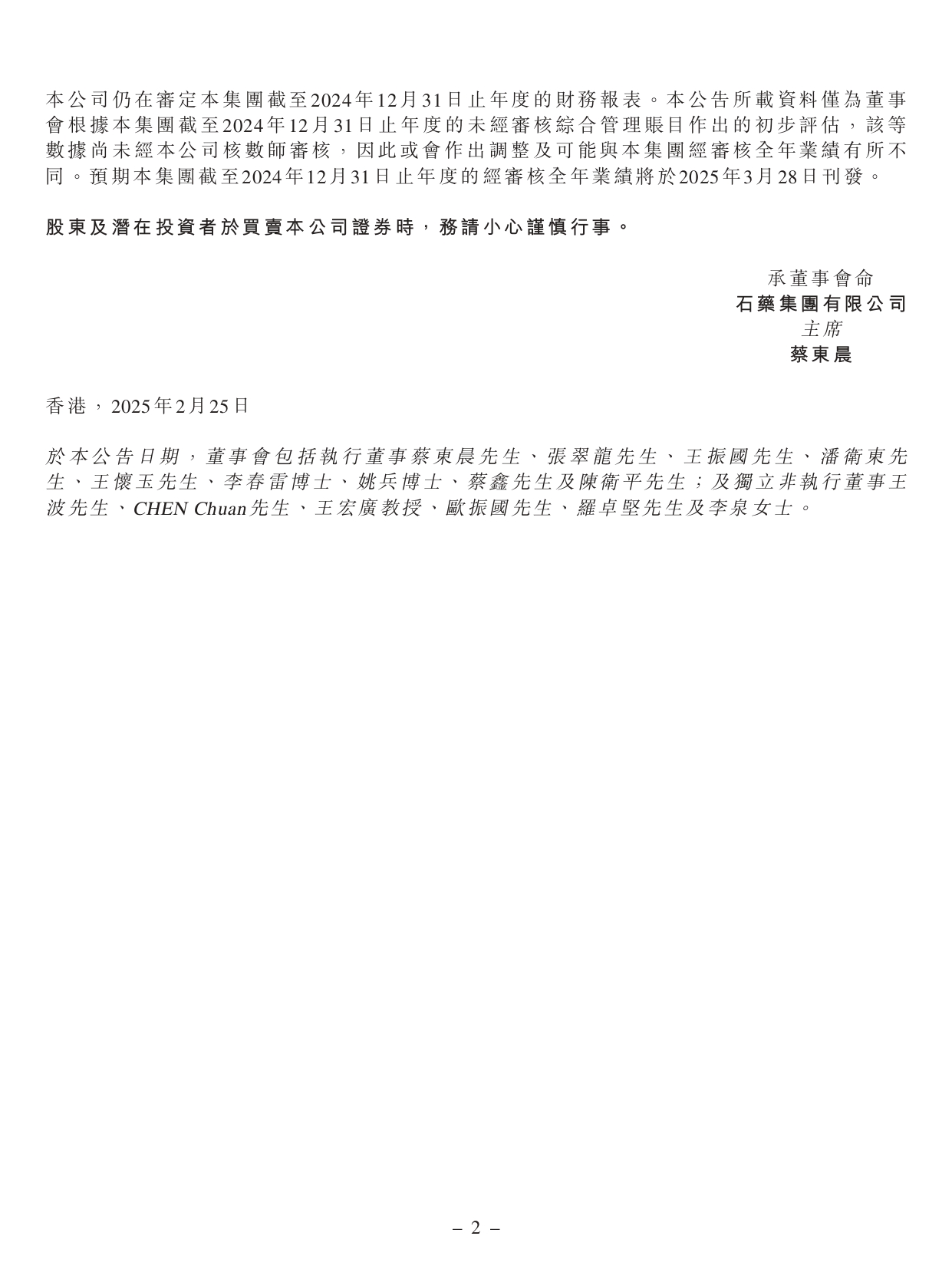 本公司仍在審定本集團截至2024年12月31日止年度的財務報表。本公告所載資料僅為董事會根據本集團截至2024年12月31日止年度的未經審核綜合管理賬目作出的初步評估，該等數據尚未經本公司核數師審核，因此或會作出調整及可能與本集團經審核全年業績有所不同。預期本集團截至2024年12月31日止年度的經審核全年業績將於2025年3月28日刊發。

股東及潛在投資者於買賣本公司證券時，務請小心謹慎行事。

承董事會命
石藥集團有限公司
主席
蔡東晨

香港，2025年2月25日

於本公告日期，董事會包括執行董事蔡東晨先生、張翠龍先生、王振國先生、潘衛東先生、王懷玉先生、李春雷博士、姚兵博士、蔡鑫先生及陳衛平先生；及獨立非執行董事王波先生、CHEN Chuan先生、王宏廣教授、歐振國先生、羅卓堅先生及李泉女士。

– 2 –